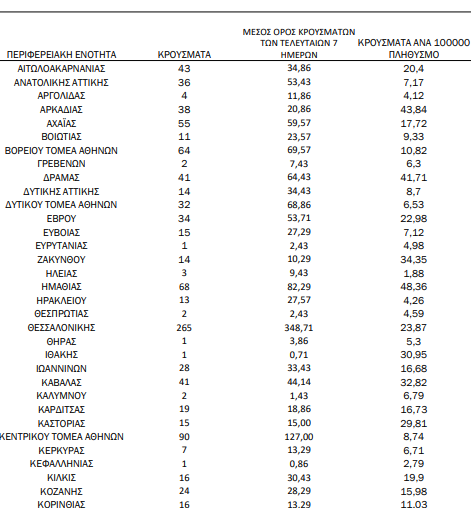 | ΠΕΡΙΦΕΡΕΙΑΚΗ ΕΝΟΤΗΤΑ | ΚΡΟΥΣΜΑΤΑ | ΜΕΣΟΣ ΟΡΟΣ ΚΡΟΥΣΜΑΤΩΝ ΤΩΝ ΤΕΛΕΥΤΑΙΩΝ 7 ΗΜΕΡΩΝ | ΚΡΟΥΣΜΑΤΑ ΑΝΑ 100000 ΠΛΗΘΥΣΜΟ |
|---|---|---|---|
| ΑΙΤΩΛΟΑΚΑΡΝΑΝΙΑΣ | 43 | 34,86 | 20,4 |
| ΑΝΑΤΟΛΙΚΗΣ ΑΤΤΙΚΗΣ | 36 | 53,43 | 7,17 |
| ΑΡΓΟΛΙΔΑΣ | 4 | 11,86 | 4,12 |
| ΑΡΚΑΔΙΑΣ | 38 | 20,86 | 43,84 |
| ΑΧΑΪΑΣ | 55 | 59,57 | 17,72 |
| ΒΟΙΩΤΙΑΣ | 11 | 23,57 | 9,33 |
| ΒΟΡΕΙΟΥ ΤΟΜΕΑ ΑΘΗΝΩΝ | 64 | 69,57 | 10,82 |
| ΓΡΕΒΕΝΩΝ | 2 | 7,43 | 6,3 |
| ΔΡΑΜΑΣ | 41 | 64,43 | 41,71 |
| ΔΥΤΙΚΗΣ ΑΤΤΙΚΗΣ | 14 | 34,43 | 8,7 |
| ΔΥΤΙΚΟΥ ΤΟΜΕΑ ΑΘΗΝΩΝ | 32 | 68,86 | 6,53 |
| ΕΒΡΟΥ | 34 | 53,71 | 22,98 |
| ΕΥΒΟΙΑΣ | 15 | 27,29 | 7,12 |
| ΕΥΡΥΤΑΝΙΑΣ | 1 | 2,43 | 4,98 |
| ΖΑΚΥΝΘΟΥ | 14 | 10,29 | 34,35 |
| ΗΛΕΙΑΣ | 3 | 9,43 | 1,88 |
| ΗΜΑΘΙΑΣ | 68 | 82,29 | 48,36 |
| ΗΡΑΚΛΕΙΟΥ | 13 | 27,57 | 4,26 |
| ΘΕΣΠΡΩΤΙΑΣ | 2 | 2,43 | 4,59 |
| ΘΕΣΣΑΛΟΝΙΚΗΣ | 265 | 348,71 | 23,87 |
| ΘΗΡΑΣ | 1 | 3,86 | 5,3 |
| ΙΘΑΚΗΣ | 1 | 0,71 | 30,95 |
| ΙΩΑΝΝΙΝΩΝ | 28 | 33,43 | 16,68 |
| ΚΑΒΑΛΑΣ | 41 | 44,14 | 32,82 |
| ΚΑΛΥΜΝΟΥ | 2 | 1,43 | 6,79 |
| ΚΑΡΔΙΤΣΑΣ | 19 | 18,86 | 16,73 |
| ΚΑΣΤΟΡΙΑΣ | 15 | 15,00 | 29,81 |
| ΚΕΝΤΡΙΚΟΥ ΤΟΜΕΑ ΑΘΗΝΩΝ | 90 | 127,00 | 8,74 |
| ΚΕΡΚΥΡΑΣ | 7 | 13,29 | 6,71 |
| ΚΕΦΑΛΛΗΝΙΑΣ | 1 | 0,86 | 2,79 |
| ΚΙΛΚΙΣ | 16 | 30,43 | 19,9 |
| ΚΟΖΑΝΗΣ | 24 | 28,29 | 15,98 |
| ΚΟΡΙΝΘΙΑΣ | 16 | 13,29 | 11,03 |